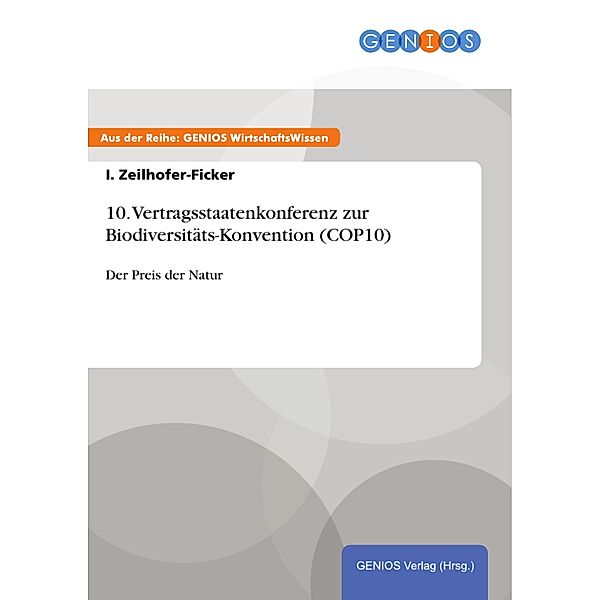 GENIOS

Aus der Reihe: GENIOS WirtschaftsWissen

I. Zeilhofer-Ficker

10. Vertragsstaatenkonferenz zur Biodiversitäts-Konvention (COP10)

Der Preis der Natur

GENIOS Verlag (Hrsg.)